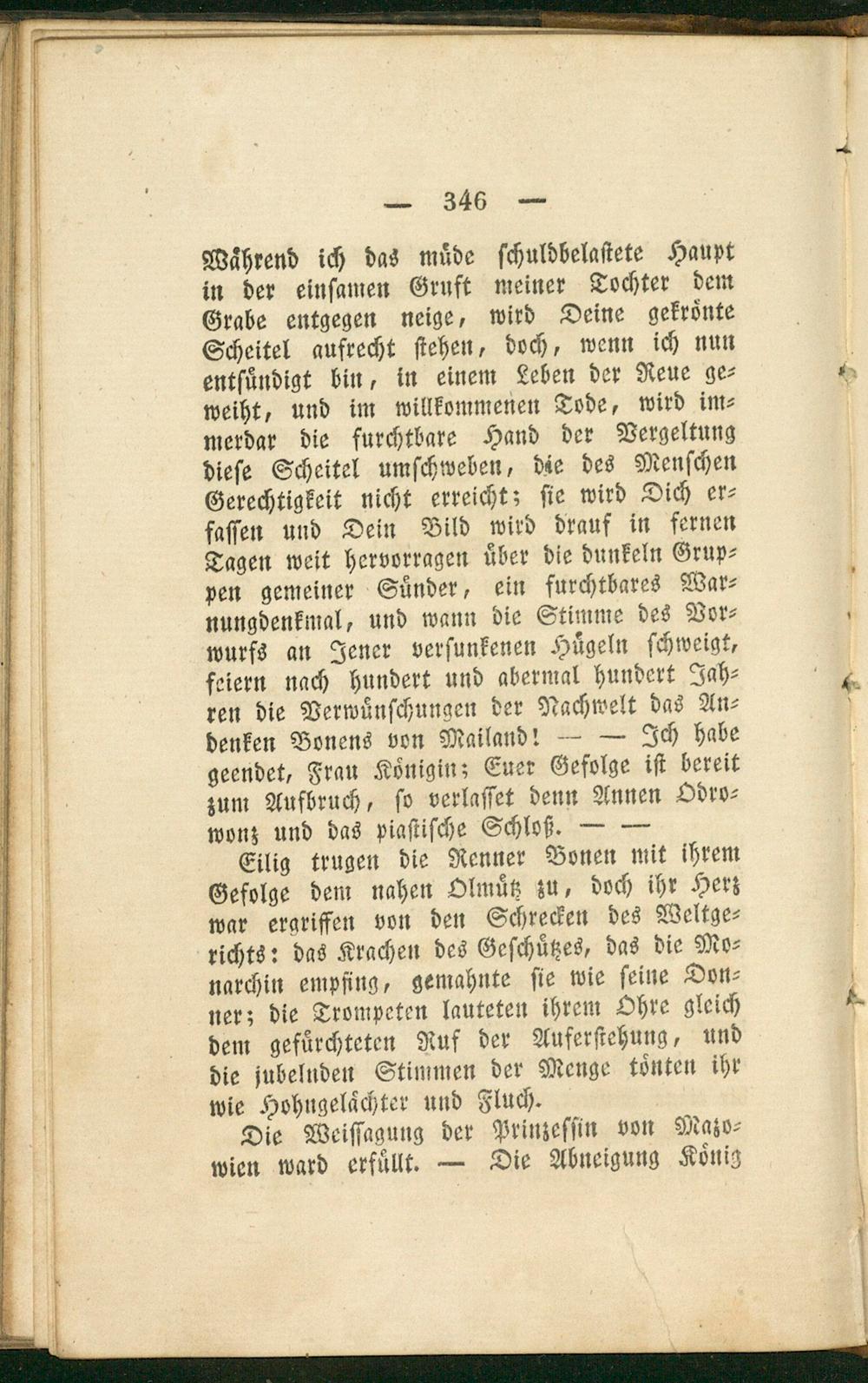 — 346 —

Während ich das müde schuldbelastete Haupt in der einsamen Gruft meiner Tochter dem Grabe entgegen neige, wird Deine gekrönte Scheitel aufrecht stehen, doch, wenn ich nun entsündigt bin, in einem Leben der Reue geweiht, und im willkommenen Tode, wird immerdar die furchtbare Hand der Vergeltung diese Scheitel umschweben, die des Menschen Gerechtigkeit nicht erreicht; sie wird Dich erfassen und Dein Bild wird drauf in fernen Tagen weit hervorragen über die dunkeln Gruppen gemeiner Sünder, ein furchtbares Warnungdenkmal, und wann die Stimme des Vorwurfs an Jener versunkenen Hügeln schweigt, feiern nach hundert und abermal hundert Jahren die Verwünschungen der Nachwelt das Andenken Bonens von Mailand! — — Ich habe geendet, Frau Königin; Euer Gefolge ist bereit zum Aufbruch, so verlasset denn Annen Odrowonz und das piastische Schloß. — —

Eilig trugen die Renner Bonen mit ihrem Gefolge dem nahen Olmütz zu, doch ihr Herz war ergriffen von den Schrecken des Weltgerichts: das Krachen des Geschützes, das die Monarchin empfing, gemahnte sie wie seine Donner; die Trompeten lauteten ihrem Ohre gleich dem gefürchteten Ruf der Auferstehung, und die jubelnden Stimmen der Menge tönten ihr wie Hohngelächter und Fluch.

Die Weissagung der Prinzessin von Mazowien ward erfüllt. — Die Abneigung König